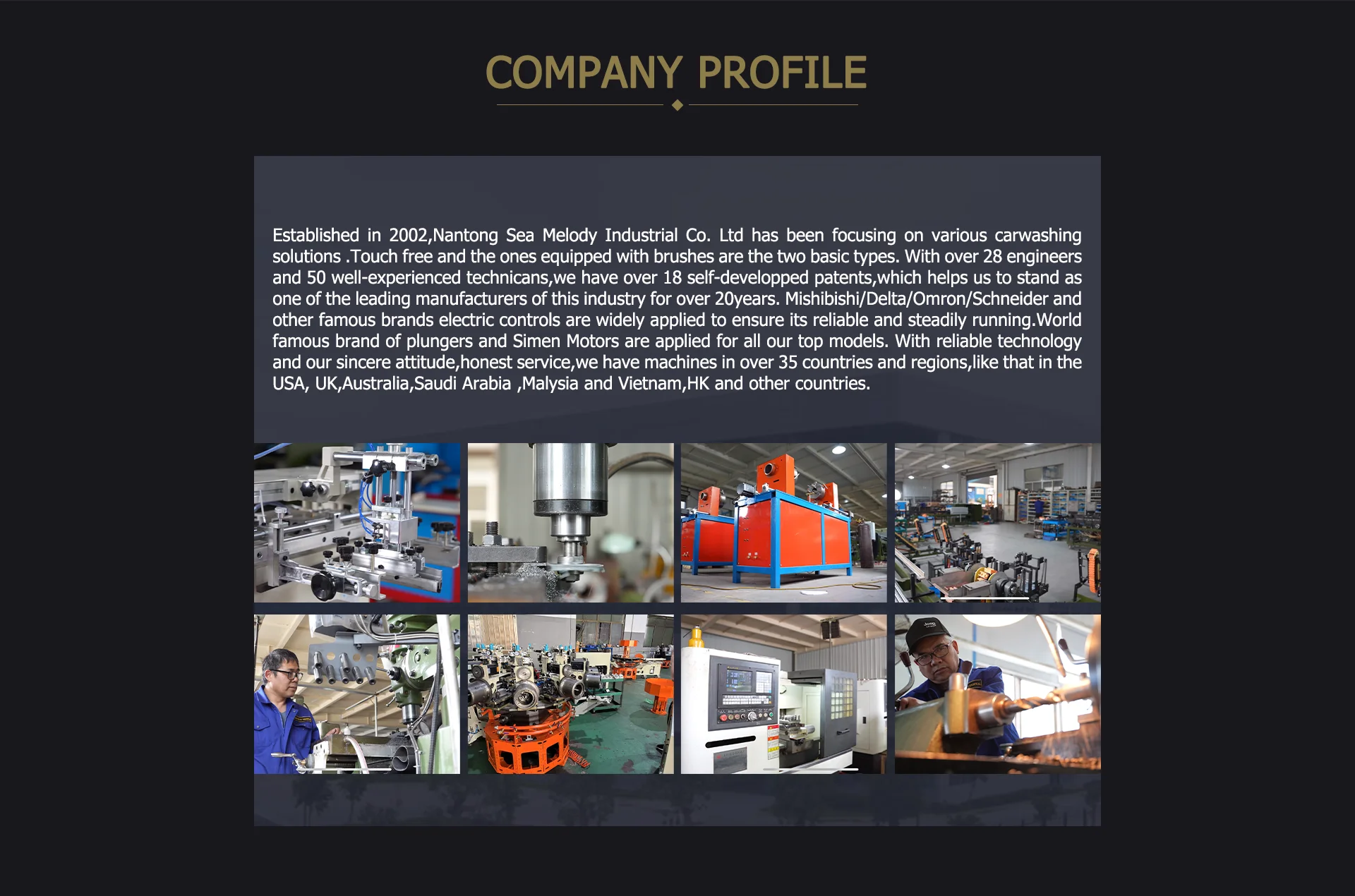 COMPANY PROFILE

Established in 2002,Nantong Sea Melody Industrial Co. Ltd has been focusing on various carwashing solutions .Touch free and the ones equipped with brushes are the two basic types. With over 28 engineers and 50 well-experienced technicans,we have over 18 self-developped patents,which helps us to stand as one of the leading manufacturers of this industry for over 20years. Mishibishi/Delta/Omron/Schneider and other famous brands electric controls are widely applied to ensure its reliable and steadily running.World famous brand of plungers and Simen Motors are applied for all our top models. With reliable technology and our sincere attitude,honest service,we have machines in over 35 countries and regions,like that in the USA, UK,Australia,Saudi Arabia ,Malysia and Vietnam,HK and other countries.